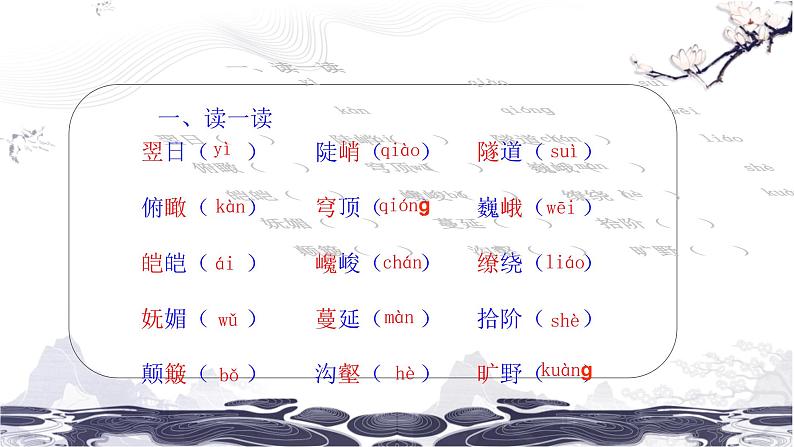 一、读一读

翌日（yì） 陡峭（qiào） 隧道（suì）

俯瞰（kàn） 穹顶（qióng 巍峨（wēi）

皑皑（ái） 巉峻（chán） 缭绕（liáo）

妩媚（wǔ） 蔓延（màn） 拾阶（shè）

颠簸（bǒ） 沟壑（hè） 旷野（kuàng